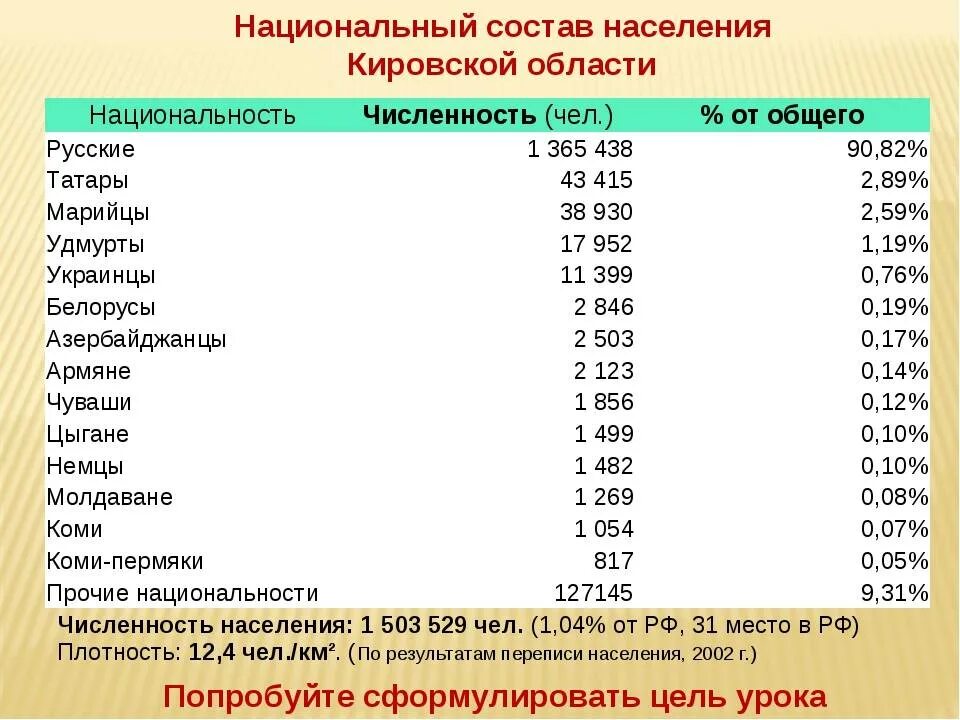 Национальный состав населения
Кировской области

| Национальность | Численность (чел.) | % от общего |
|---|---|---|
| Русские | 1 365 438 | 90,82% |
| Татары | 43 415 | 2,89% |
| Марийцы | 38 930 | 2,59% |
| Удмурты | 17 952 | 1,19% |
| Украинцы | 11 399 | 0,76% |
| Белорусы | 2 846 | 0,19% |
| Азербайджанцы | 2 503 | 0,17% |
| Армяне | 2 123 | 0,14% |
| Чуваши | 1 856 | 0,12% |
| Цыгане | 1 499 | 0,10% |
| Немцы | 1 482 | 0,10% |
| Молдаване | 1 269 | 0,08% |
| Коми | 1 054 | 0,07% |
| Коми-пермяки | 817 | 0,05% |
| Прочие национальности | 127145 | 9,31% |

Численность населения: 1 503 529 чел. (1,04% от РФ, 31 место в РФ)
Плотность: 12,4 чел./км². (По результатам переписи населения, 2002 г.)

Попробуйте сформулировать цель урока